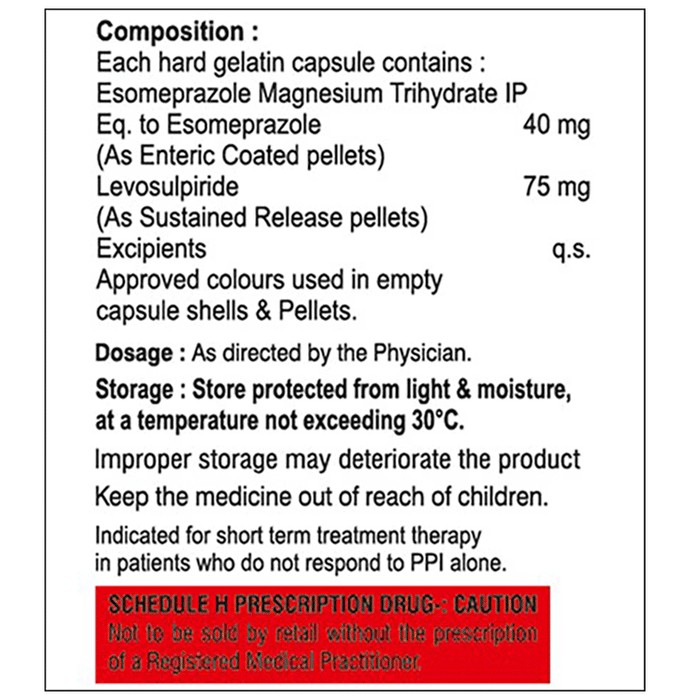 Composition :
Each hard gelatin capsule contains :
Esomeprazole Magnesium Trihydrate IP
Eq. to Esomeprazole 40 mg
(As Enteric Coated pellets)
Levosulpiride 75 mg
(As Sustained Release pellets)
Excipients q.s.
Approved colours used in empty capsule shells & Pellets.

Dosage : As directed by the Physician.

Storage : Store protected from light & moisture, at a temperature not exceeding 30°C.

Improper storage may deteriorate the product

Keep the medicine out of reach of children.

Indicated for short term treatment therapy in patients who do not respond to PPI alone.

SCHEDULE H PRESCRIPTION DRUG-: CAUTION
Not to be sold by retail without the prescription of a Registered Medical Practitioner.